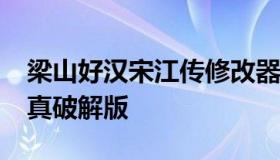 梁山好汉宋江传修改器
真破解版